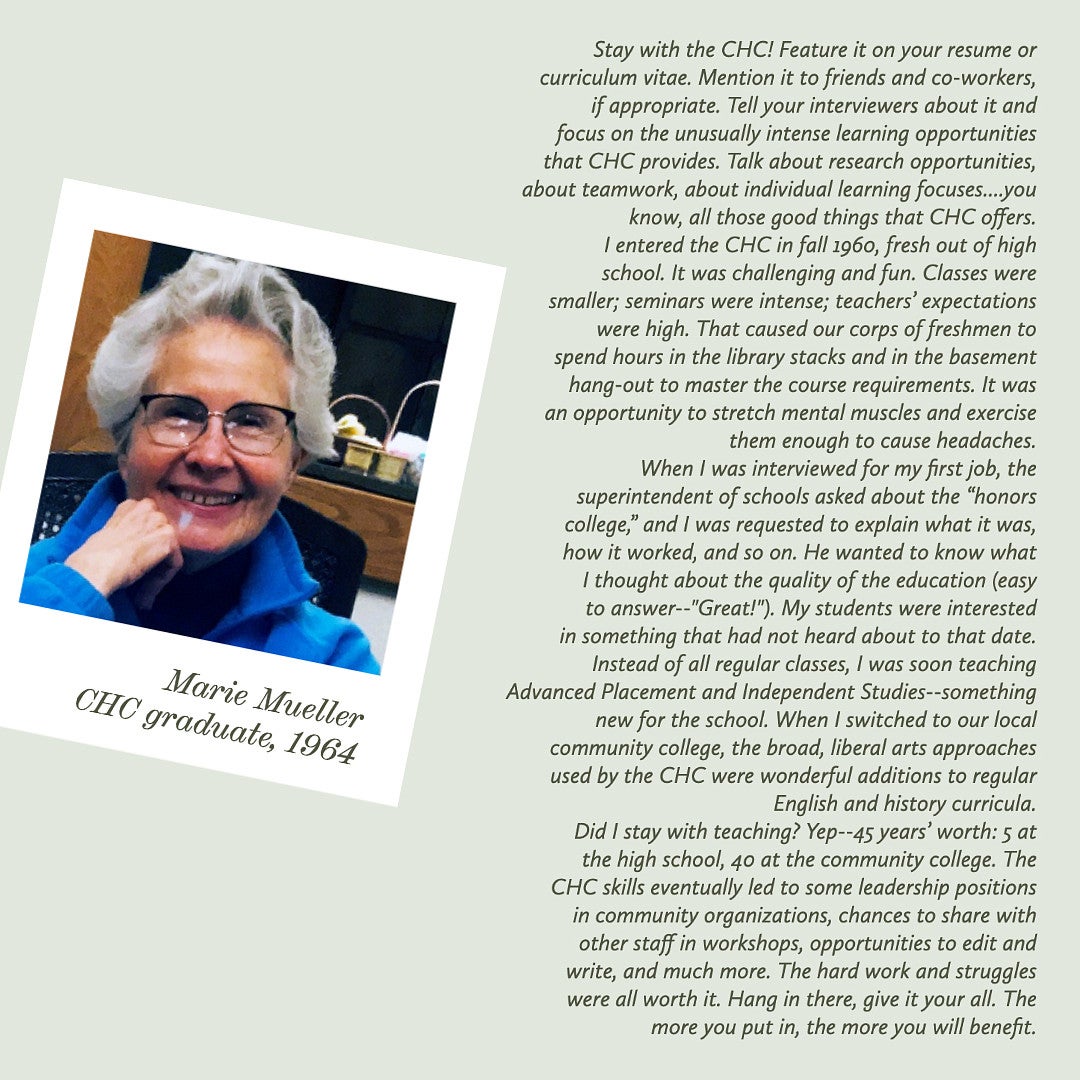 Marie Mueller
CHC graduate, 1964

Stay with the CHC! Feature it on your resume or curriculum vitae. Mention it to friends and co-workers, if appropriate. Tell your interviewers about it and focus on the unusually intense learning opportunities that CHC provides. Talk about research opportunities, about teamwork, about individual learning focuses....you know, all those good things that CHC offers.

I entered the CHC in fall 1960, fresh out of high school. It was challenging and fun. Classes were smaller; seminars were intense; teachers' expectations were high. That caused our corps of freshmen to spend hours in the library stacks and in the basement hang-out to master the course requirements. It was an opportunity to stretch mental muscles and exercise them enough to cause headaches.

When I was interviewed for my first job, the superintendent of schools asked about the "honors college," and I was requested to explain what it was, how it worked, and so on. He wanted to know what I thought about the quality of the education (easy to answer--"Great!"). My students were interested in something that had not heard about to that date. Instead of all regular classes, I was soon teaching Advanced Placement and Independent Studies--something new for the school. When I switched to our local community college, the broad, liberal arts approaches used by the CHC were wonderful additions to regular English and history curricula.

Did I stay with teaching? Yep--45 years' worth: 5 at the high school, 40 at the community college. The CHC skills eventually led to some leadership positions in community organizations, chances to share with other staff in workshops, opportunities to edit and write, and much more. The hard work and struggles were all worth it. Hang in there, give it your all. The more you put in, the more you will benefit.